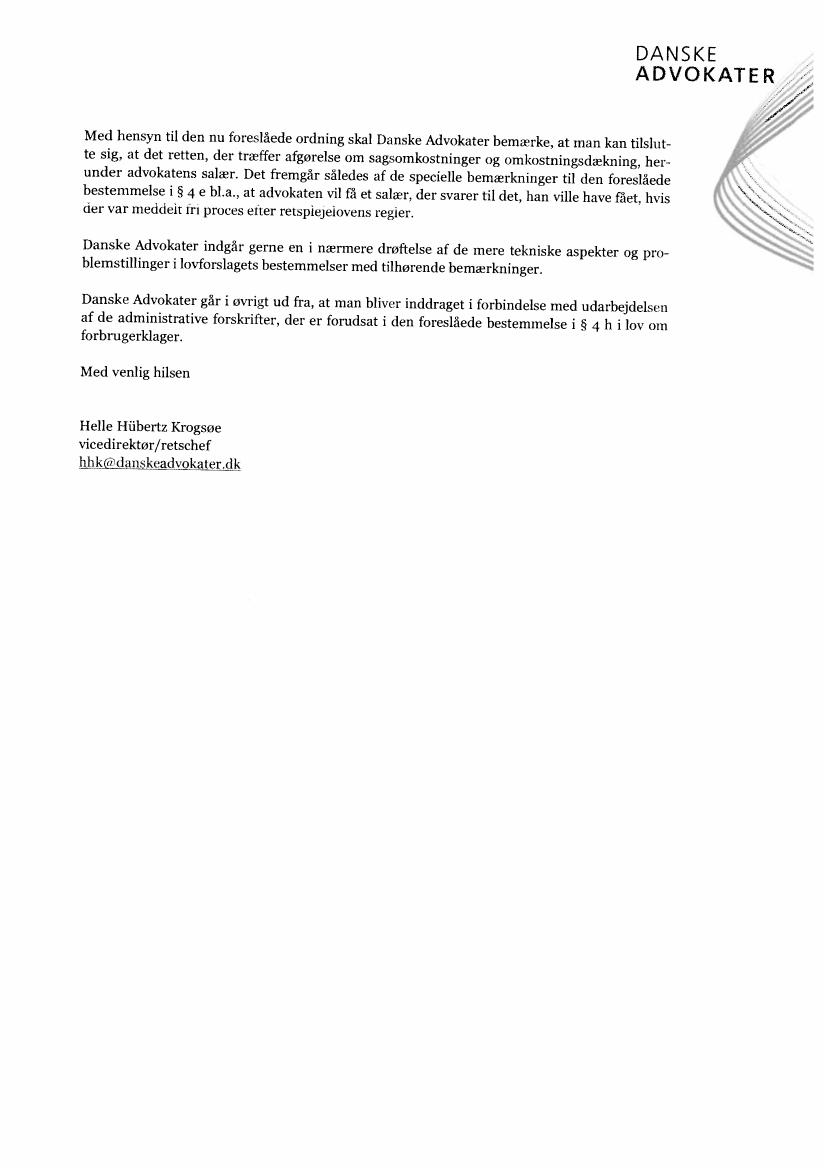 DANSKE
ADVOKATER

Med hensyn til den nu foreslåede ordning skal Danske Advokater bemærke, at man kan tilslutte sig, at det retten, der træffer afgørelse om sagsomkostninger og omkostningsdækning, herunder advokatens salær. Det fremgår således af de specielle bemærkninger til den foreslåede bestemmelse i § 4 e bl.a., at advokaten vil få et salær, der svarer til det, han ville have fået, hvis der var meddelt fri proces efter retsplejelovens regler.

Danske Advokater indgår gerne en i nærmere drøftelse af de mere tekniske aspekter og problemstillinger i lovforslagets bestemmelser med tilhørende bemærkninger.

Danske Advokater går i øvrigt ud fra, at man bliver inddraget i forbindelse med udarbejdelsen af de administrative forskrifter, der er forudsat i den foreslåede bestemmelse i § 4 h i lov om forbrugerklager.

Med venlig hilsen

Helle Hübertz Krogsøe
vicedirektør/retschef
hhk@danskeadvokater.dk